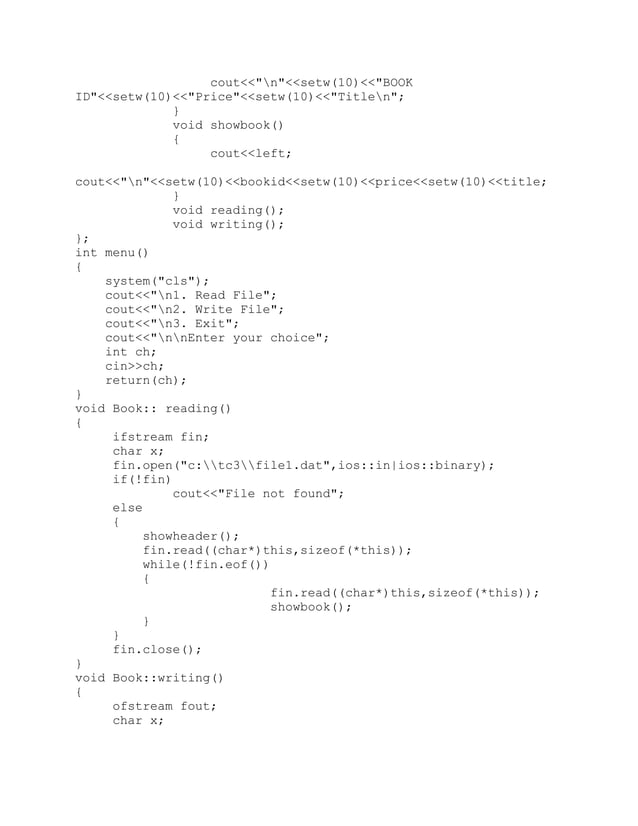 cout<<"\n"<<setw(10)<<"BOOK ID"<<setw(10)<<"Price"<<setw(10)<<"Title\n";
}
void showbook()
{
cout<<left;

cout<<"\n"<<setw(10)<<bookid<<setw(10)<<price<<setw(10)<<title;
}
void reading();
void writing();
};
int menu()
{
system("cls");
cout<<"\n1. Read File";
cout<<"\n2. Write File";
cout<<"\n3. Exit";
cout<<"\n\nEnter your choice";
int ch;
cin>>ch;
return(ch);
}
void Book:: reading()
{
ifstream fin;
char x;
fin.open("c:\\tc3\\file1.dat",ios::in|ios::binary);
if(!fin)
cout<<"File not found";
else
{
showheader();
fin.read((char*)this,sizeof(*this));
while(!fin.eof())
{
fin.read((char*)this,sizeof(*this));
showbook();
}
}
fin.close();
}
void Book::writing()
{
ofstream fout;
char x;